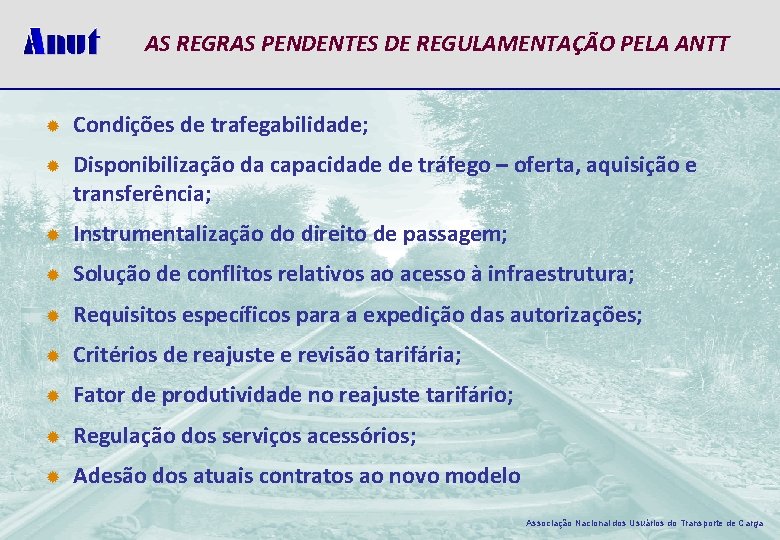 Anut

AS REGRAS PENDENTES DE REGULAMENTAÇÃO PELA ANTT

Condições de trafegabilidade;

Disponibilização da capacidade de tráfego – oferta, aquisição e transferência;

Instrumentalização do direito de passagem;

Solução de conflitos relativos ao acesso à infraestrutura;

Requisitos específicos para a expedição das autorizações;

Critérios de reajuste e revisão tarifária;

Fator de produtividade no reajuste tarifário;

Regulação dos serviços acessórios;

Adesão dos atuais contratos ao novo modelo

Associação Nacional dos Usuários do Transporte de Carga